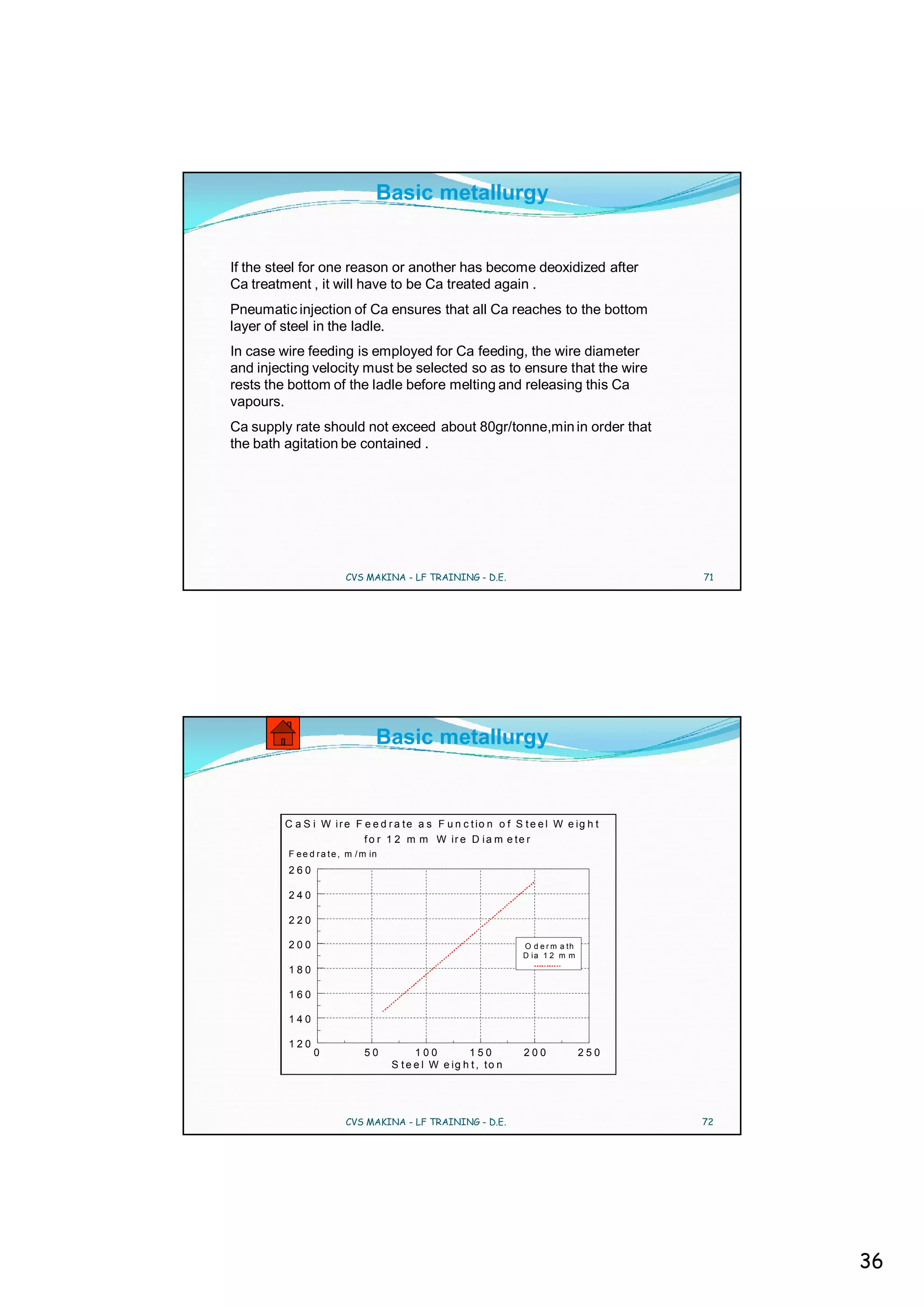 Basic metallurgy

If the steel for one reason or another has become deoxidized after Ca treatment , it will have to be Ca treated again .

Pneumatic injection of Ca ensures that all Ca reaches to the bottom layer of steel in the ladle.

In case wire feeding is employed for Ca feeding, the wire diameter and injecting velocity must be selected so as to ensure that the wire rests the bottom of the ladle before melting and releasing this Ca vapours.

Ca supply rate should not exceed about 80gr/tonne,min in order that the bath agitation be contained .

CVS MAKINA - LF TRAINING - D.E.

71

Basic metallurgy

CaSi Wire Feedrate as Function of Steel Weight for 12 mm Wire Diameter

Feedrate, m/min

260
240
220
200
180
160
140
120

0 50 100 150 200 250

Steel Weight, ton

Odermath
Dia 12 mm

CVS MAKINA - LF TRAINING - D.E.

72

36